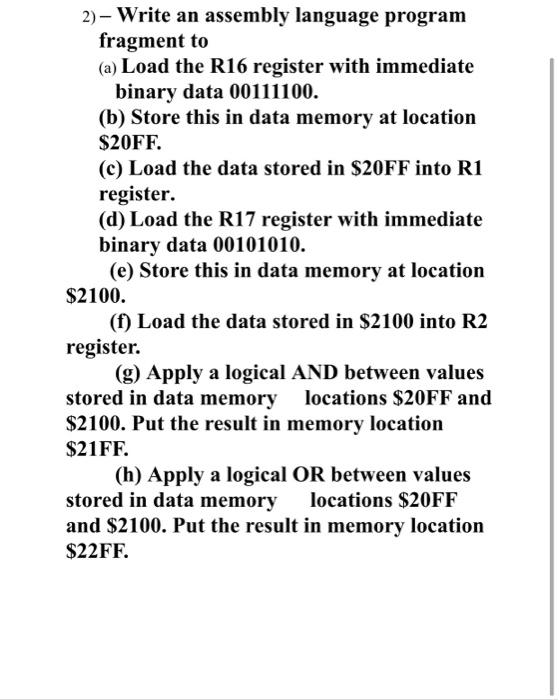 2) – Write an assembly language program fragment to

(a) Load the R16 register with immediate binary data 00111100.

(b) Store this in data memory at location \$20FF.

(c) Load the data stored in \$20FF into R1 register.

(d) Load the R17 register with immediate binary data 00101010.

(e) Store this in data memory at location \$2100.

(f) Load the data stored in \$2100 into R2 register.

(g) Apply a logical AND between values stored in data memory locations \$20FF and \$2100. Put the result in memory location \$21FF.

(h) Apply a logical OR between values stored in data memory locations \$20FF and \$2100. Put the result in memory location \$22FF.